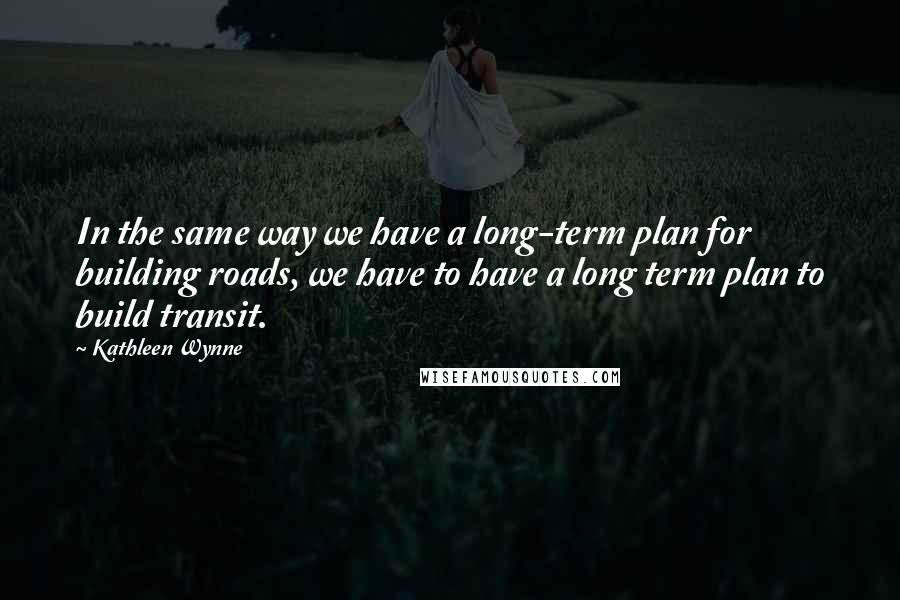 In the same way we have a long-term plan for building roads, we have to have a long term plan to build transit.

~ Kathleen Wynne

WISEFAMOUSQUOTES.COM